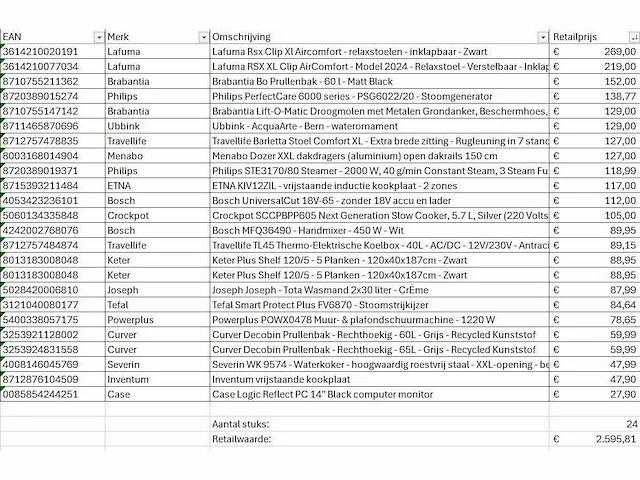 | EAN | Merk | Omschrijving | Retailprijs |
|---|---|---|---|
| 3614210020191 | Lafuma | Lafuma Rsx Clip Xl Aircomfort - relaxstoelen - inklapbaar - Zwart | € 269,00 |
| 3614210077034 | Lafuma | Lafuma RSX XL Clip AirComfort - Model 2024 - Relaxstoel - Verstelbaar - Inklap | € 219,00 |
| 8710755211362 | Brabantia | Brabantia Bo Prullenbak - 60 l - Matt Black | € 152,00 |
| 8720389015274 | Philips | Philips PerfectCare 6000 series - PSG6022/20 - Stoomgenerator | € 138,77 |
| 8710755147142 | Brabantia | Brabantia Lift-O-Matic Droogmolen met Metalen Grondanker, Beschermhoes, | € 129,00 |
| 8711465870696 | Ubbink | Ubbink - AcquaArte - Bern - waterornament | € 129,00 |
| 8712757478835 | Travellife | Travellife Barletta Stoel Comfort XL - Extra brede zitting - Rugleuning in 7 stand | € 127,00 |
| 8003168014904 | Menabo | Menabo Dozer XXL dakdragers (aluminium) open dakrails 150 cm | € 127,00 |
| 8720389019371 | Philips | Philips STE3170/80 Steamer - 2000 W, 40 g/min Constant Steam, 3 Steam Fu | € 118,99 |
| 8715393211484 | ETNA | ETNA KIV12ZIL - vrijstaande inductie kookplaat - 2 zones | € 117,00 |
| 4053423236101 | Bosch | Bosch UniversalCut 18V-65 - zonder 18V accu en lader | € 112,00 |
| 5060134335848 | Crockpot | Crockpot SCCPBPP605 Next Generation Slow Cooker, 5.7 L, Silver (220 Volts | € 105,00 |
| 4242002768076 | Bosch | Bosch MFQ36490 - Handmixer - 450 W - Wit | € 89,95 |
| 8712757484874 | Travellife | Travellife TL45 Thermo-Elektrische Koelbox - 40L - AC/DC - 12V/230V - Antraci | € 89,15 |
| 8013183008048 | Keter | Keter Plus Shelf 120/5 - 5 Planken - 120x40x187cm - Zwart | € 88,95 |
| 8013183008048 | Keter | Keter Plus Shelf 120/5 - 5 Planken - 120x40x187cm - Zwart | € 88,95 |
| 5028420006810 | Joseph | Joseph Joseph - Tota Wasmand 2x30 liter - CrÈme | € 87,99 |
| 3121040080177 | Tefal | Tefal Smart Protect Plus FV6870 - Stoomstrijkijzer | € 84,64 |
| 5400338057175 | Powerplus | Powerplus POWX0478 Muur- & plafondschuurmachine - 1220 W | € 78,65 |
| 3253921128002 | Curver | Curver Decobin Prullenbak - Rechthoekig - 60L - Grijs - Recycled Kunststof | € 59,99 |
| 3253924831558 | Curver | Curver Decobin Prullenbak - Rechthoekig - 65L - Grijs - Recycled Kunststof | € 59,99 |
| 4008146045769 | Severin | Severin WK 9574 - Waterkoker - hoogwaardig roestvrij staal - XXL-opening - be | € 47,99 |
| 8712876104509 | Inventum | Inventum vrijstaande kookplaat | € 47,90 |
| 0085854244251 | Case | Case Logic Reflect PC 14" Black computer monitor | € 27,90 |
| | | | |
| | | Aantal stuks: | 24 |
| | | Retailwaarde: | € 2.595,81 |